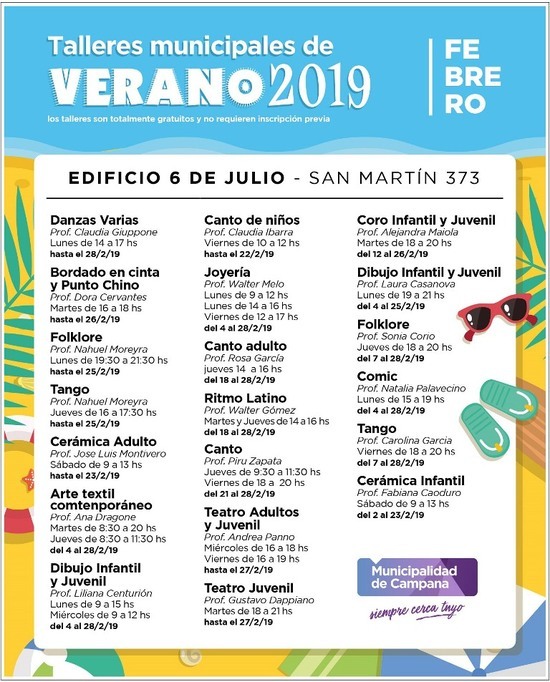 Talleres municipales de
VERANO 2019
los talleres son totalmente gratuitos y no requieren inscripción previa

FE
BRE
RO

EDIFICIO 6 DE JULIO - SAN MARTÍN 373

Danzas Varias
Prof. Claudia Giuppone
Lunes de 14 a 17 hs
hasta el 28/2/19

Bordado en cinta y Punto Chino
Prof. Dora Cervantes
Martes de 16 a 18 hs
hasta el 26/2/19

Folklore
Prof. Nahuel Moreyra
Lunes de 19:30 a 21:30 hs
hasta el 25/2/19

Tango
Prof. Nahuel Moreyra
Jueves de 16 a 17:30 hs
hasta el 25/2/19

Cerámica Adulto
Prof. Jose Luis Montivero
Sábado de 9 a 13 hs
hasta el 23/2/19

Arte textil comtenporáneo
Prof. Ana Dragone
Martes de 8:30 a 20 hs
Jueves de 8:30 a 11:30 hs
del 4 al 28/2/19

Dibujo Infantil y Juvenil
Prof. Liliana Centurión
Lunes de 9 a 15 hs
Miércoles de 9 a 12 hs
del 4 al 28/2/19

Canto de niños
Prof. Claudia Ibarra
Viernes de 10 a 12 hs
hasta el 22/2/19

Joyería
Prof. Walter Melo
Lunes de 9 a 12 hs
Lunes de 14 a 16 hs
Viernes de 12 a 17 hs
del 4 al 28/2/19

Canto adulto
Prof. Rosa García
jueves 14 a 16 hs
del 18 al 28/2/19

Ritmo Latino
Prof. Walter Gómez
Martes y Jueves de 14 a 16 hs
del 18 al 28/2/19

Canto
Prof. Piru Zapata
Jueves de 9:30 a 11:30 hs
Viernes de 18 a 20 hs
del 21 al 28/2/19

Teatro Adultos y Juvenil
Prof. Andrea Panno
Miércoles de 16 a 18 hs
Viernes de 16 a 19 hs
hasta el 27/2/19

Teatro Juvenil
Prof. Gustavo Dappiano
Martes de 18 a 21 hs
hasta el 27/2/19

Coro Infantil y Juvenil
Prof. Alejandra Maiola
Martes de 18 a 20 hs
del 12 al 26/2/19

Dibujo Infantil y Juvenil
Prof. Laura Casanova
Lunes de 19 a 21 hs
del 4 al 25/2/19

Folklore
Prof. Sonia Corio
Jueves de 18 a 20 hs
del 7 al 28/2/19

Comic
Prof. Natalia Palavecino
Lunes de 15 a 19 hs
del 4 al 28/2/19

Tango
Prof. Carolina Garcia
Viernes de 18 a 20 hs
del 7 al 28/2/19

Cerámica Infantil
Prof. Fabiana Caoduro
Sábado de 9 a 13 hs
del 2 al 23/2/19

Municipalidad de Campana
siempre cerca tuyo